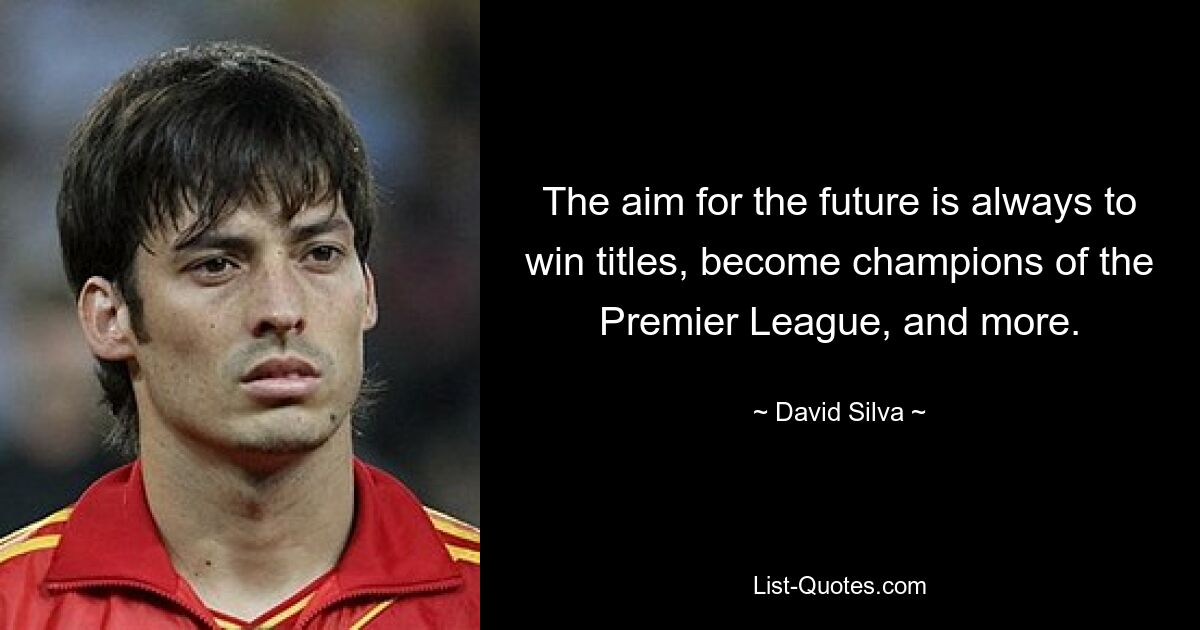 The aim for the future is always to win titles, become champions of the Premier League, and more.

~ David Silva ~

List-Quotes.com